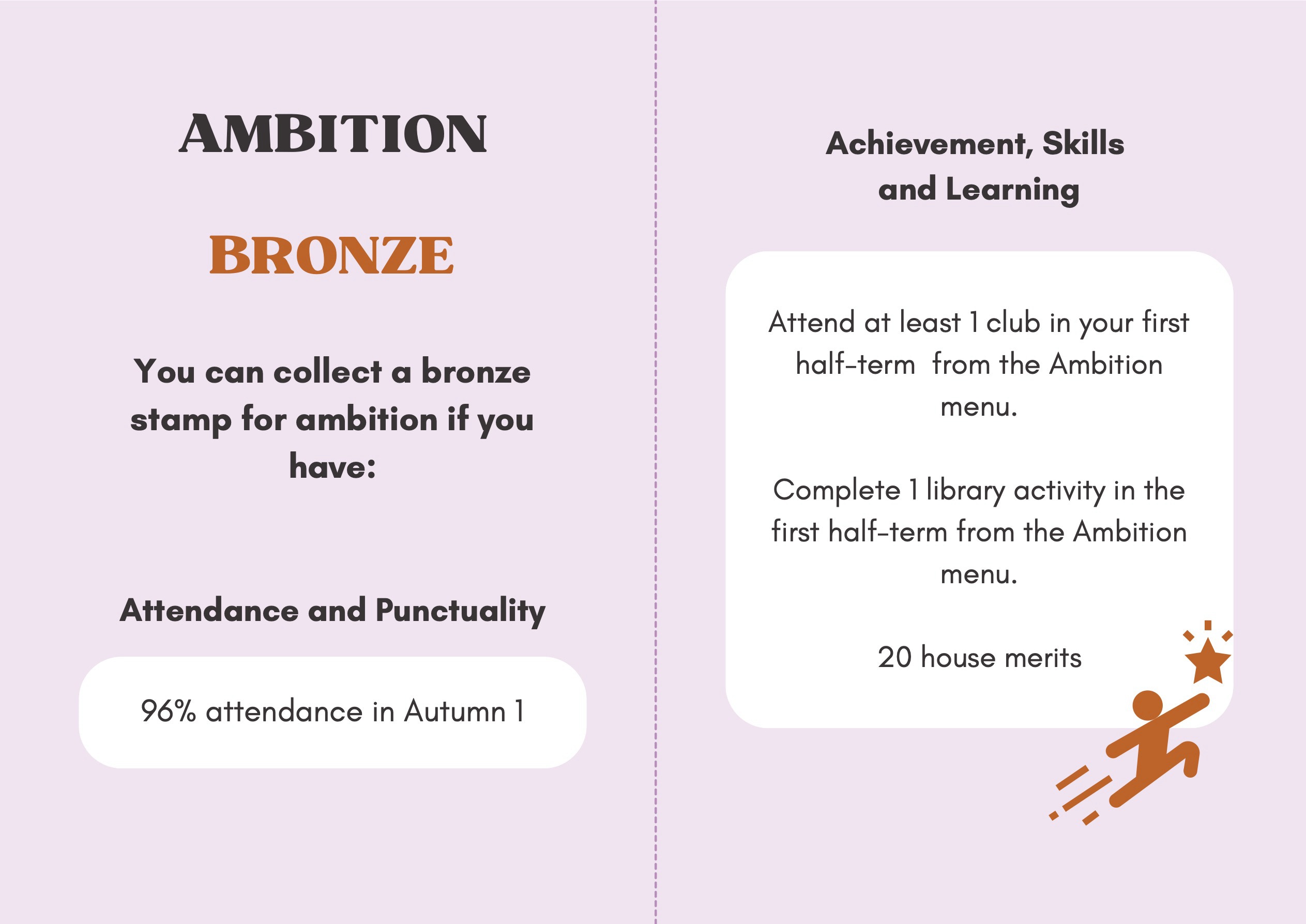 AMBITION

BRONZE

You can collect a bronze stamp for ambition if you have:

Attendance and Punctuality

96% attendance in Autumn 1

Achievement, Skills and Learning

Attend at least 1 club in your first half-term  from the Ambition menu.

Complete 1 library activity in the first half-term from the Ambition menu.

20 house merits